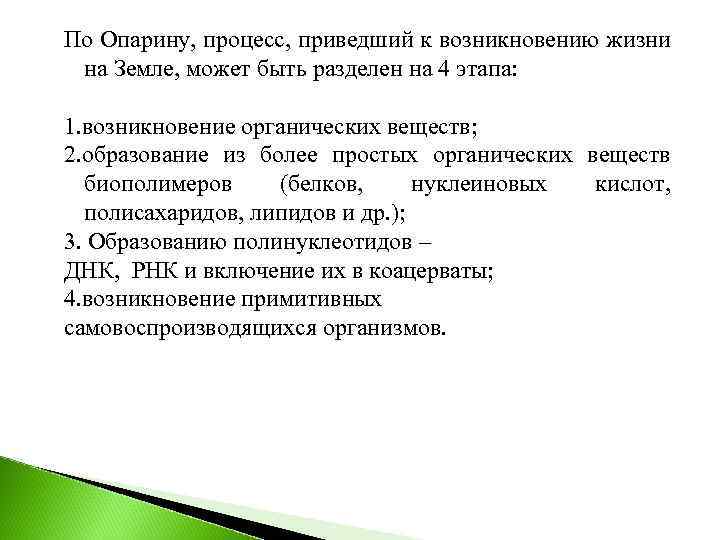 По Опарину, процесс, приведший к возникновению жизни на Земле, может быть разделен на 4 этапа:

1.возникновение органических веществ;
2.образование из более простых органических веществ биополимеров (белков, нуклеиновых кислот, полисахаридов, липидов и др.);
3. Образованию полинуклеотидов – ДНК, РНК и включение их в коацерваты;
4.возникновение примитивных самовоспроизводящихся организмов.